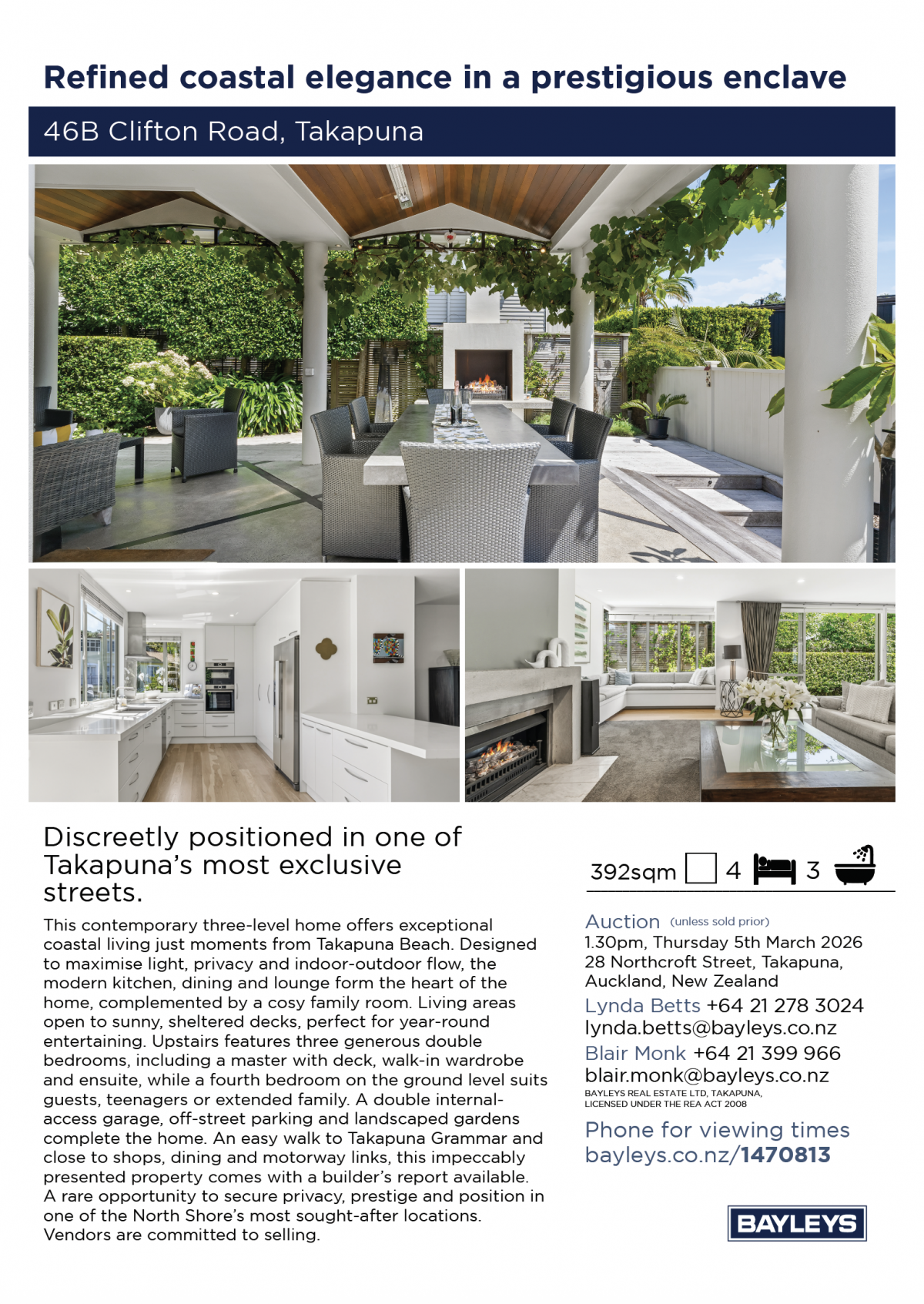 Refined coastal elegance in a prestigious enclave

46B Clifton Road, Takapuna

Discreetly positioned in one of Takapuna's most exclusive streets.

This contemporary three-level home offers exceptional coastal living just moments from Takapuna Beach. Designed to maximise light, privacy and indoor-outdoor flow, the modern kitchen, dining and lounge form the heart of the home, complemented by a cosy family room. Living areas open to sunny, sheltered decks, perfect for year-round entertaining. Upstairs features three generous double bedrooms, including a master with deck, walk-in wardrobe and ensuite, while a fourth bedroom on the ground level suits guests, teenagers or extended family. A double internal-access garage, off-street parking and landscaped gardens complete the home. An easy walk to Takapuna Grammar and close to shops, dining and motorway links, this impeccably presented property comes with a builder's report available. A rare opportunity to secure privacy, prestige and position in one of the North Shore's most sought-after locations. Vendors are committed to selling.

392sqm 4 3

Auction (unless sold prior)
1.30pm, Thursday 5th March 2026
28 Northcroft Street, Takapuna, Auckland, New Zealand

Lynda Betts +64 21 278 3024
lynda.betts@bayleys.co.nz
Blair Monk +64 21 399 966
blair.monk@bayleys.co.nz
BAYLEYS REAL ESTATE LTD, TAKAPUNA, LICENSED UNDER THE REA ACT 2008

Phone for viewing times
bayleys.co.nz/1470813

BAYLEYS